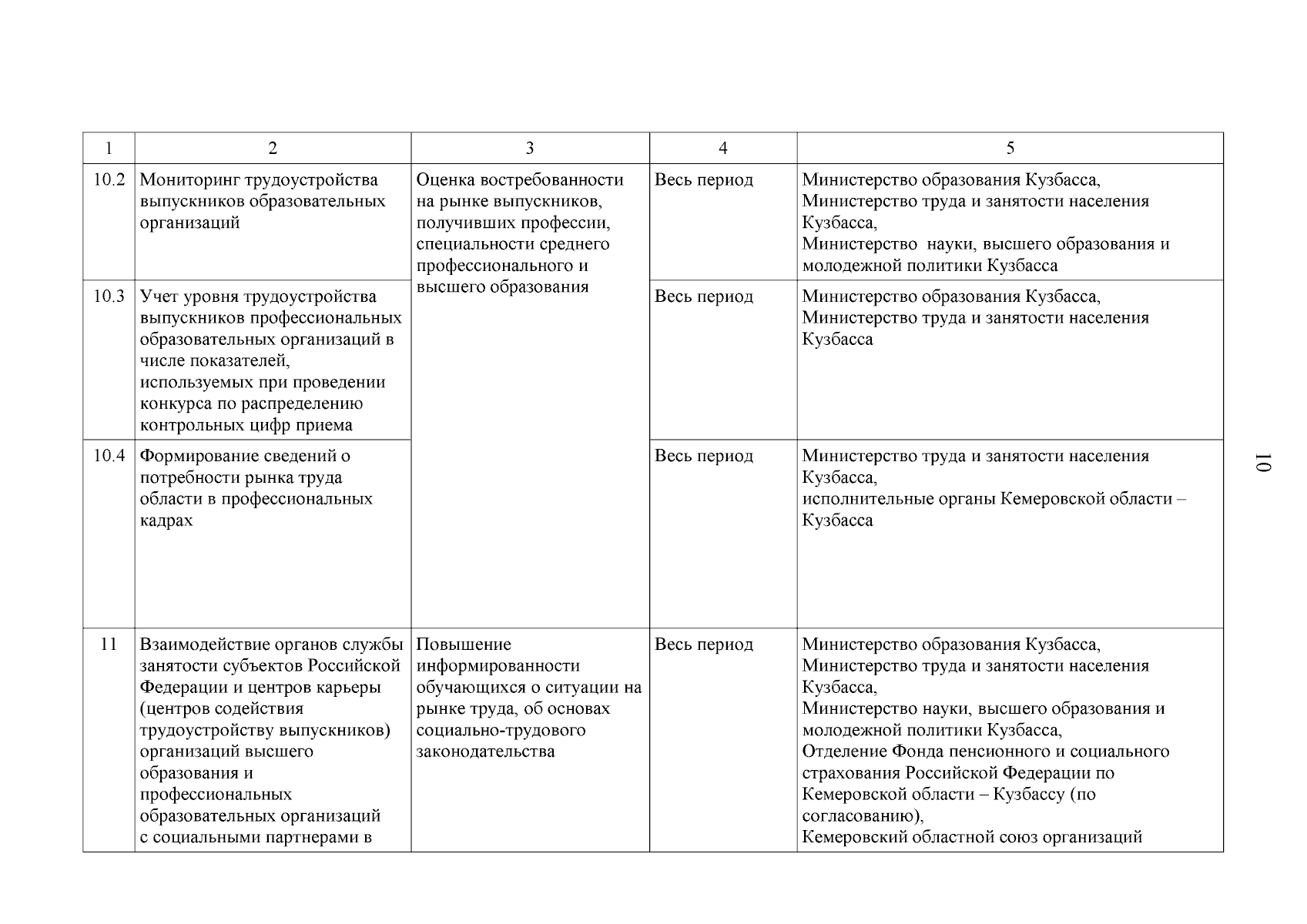 | 1 | 2 | 3 | 4 | 5 |
|---|---|---|---|---|
| 10.2 | Мониторинг трудоустройства выпускников образовательных организаций | Оценка востребованности на рынке выпускников, получивших профессии, специальности среднего профессионального и высшего образования | Весь период | Министерство образования Кузбасса, Министерство труда и занятости населения Кузбасса, Министерство науки, высшего образования и молодежной политики Кузбасса |
| 10.3 | Учет уровня трудоустройства выпускников профессиональных образовательных организаций в числе показателей, используемых при проведении конкурса по распределению контрольных цифр приема | | Весь период | Министерство образования Кузбасса, Министерство труда и занятости населения Кузбасса |
| 10.4 | Формирование сведений о потребности рынка труда области в профессиональных кадрах | | Весь период | Министерство труда и занятости населения Кузбасса, исполнительные органы Кемеровской области – Кузбасса |
| 11 | Взаимодействие органов службы занятости субъектов Российской Федерации и центров карьеры (центров содействия трудоустройству выпускников) организаций высшего образования и профессиональных образовательных организаций с социальными партнерами в | Повышение информированности обучающихся о ситуации на рынке труда, об основах социально-трудового законодательства | Весь период | Министерство образования Кузбасса, Министерство труда и занятости населения Кузбасса, Министерство науки, высшего образования и молодежной политики Кузбасса, Отделение Фонда пенсионного и социального страхования Российской Федерации по Кемеровской области – Кузбассу (по согласованию), Кемеровский областной союз организаций |

10